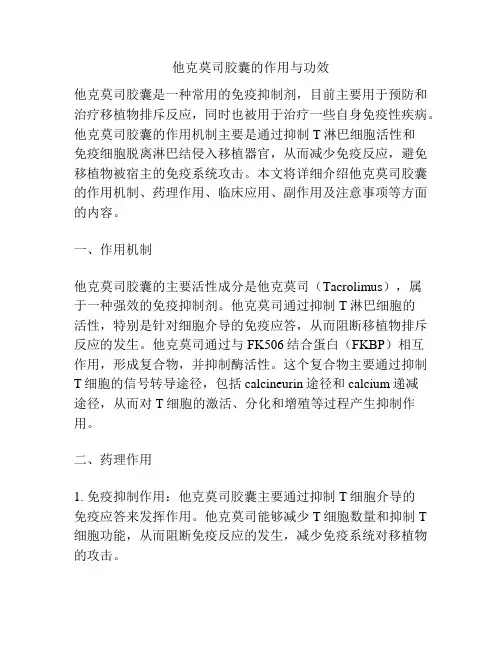 他克莫司胶囊的作用与功效

他克莫司胶囊是一种常用的免疫抑制剂，目前主要用于预防和治疗移植物排斥反应，同时也被用于治疗一些自身免疫性疾病。他克莫司胶囊的作用机制主要是通过抑制 T 淋巴细胞活性和免疫细胞脱离淋巴结侵入移植器官，从而减少免疫反应，避免移植物被宿主的免疫系统攻击。本文将详细介绍他克莫司胶囊的作用机制、药理作用、临床应用、副作用及注意事项等方面的内容。

一、作用机制

他克莫司胶囊的主要活性成分是他克莫司（Tacrolimus），属于一种强效的免疫抑制剂。他克莫司通过抑制 T 淋巴细胞的活性，特别是针对细胞介导的免疫应答，从而阻断移植物排斥反应的发生。他克莫司通过与 FK506 结合蛋白（FKBP）相互作用，形成复合物，并抑制酶活性。这个复合物主要通过抑制 T 细胞的信号转导途径，包括 calcineurin 途径和 calcium 递减途径，从而对 T 细胞的激活、分化和增殖等过程产生抑制作用。

二、药理作用

1. 免疫抑制作用：他克莫司胶囊主要通过抑制 T 细胞介导的免疫应答来发挥作用。他克莫司能够减少 T 细胞数量和抑制 T 细胞功能，从而阻断免疫反应的发生，减少免疫系统对移植物的攻击。